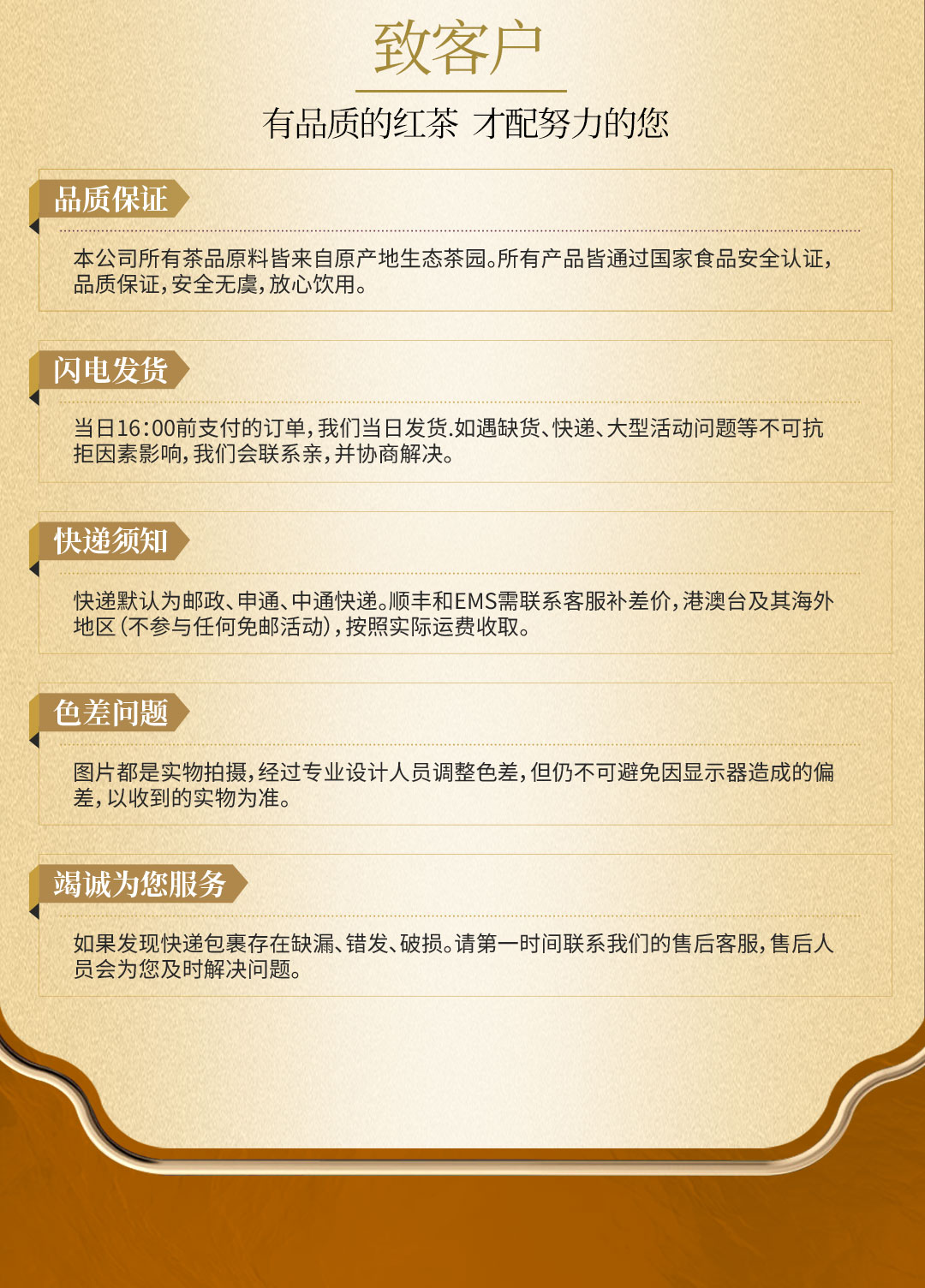 致客户

有品质的红茶 才配努力的您

品质保证

本公司所有茶品原料皆来自原产地生态茶园。所有产品皆通过国家食品安全认证，品质保证，安全无虞，放心饮用。

闪电发货

当日16:00前支付的订单，我们当日发货.如遇缺货、快递、大型活动问题等不可抗拒因素影响，我们会联系亲，并协商解决。

快递须知

快递默认为邮政、申通、中通快递。顺丰和EMS需联系客服补差价，港澳台及其海外地区（不参与任何免邮活动），按照实际运费收取。

色差问题

图片都是实物拍摄，经过专业设计人员调整色差，但仍不可避免因显示器造成的偏差，以收到的实物为准。

竭诚为您服务

如果发现快递包裹存在缺漏、错发、破损。请第一时间联系我们的售后客服，售后人员会为您及时解决问题。